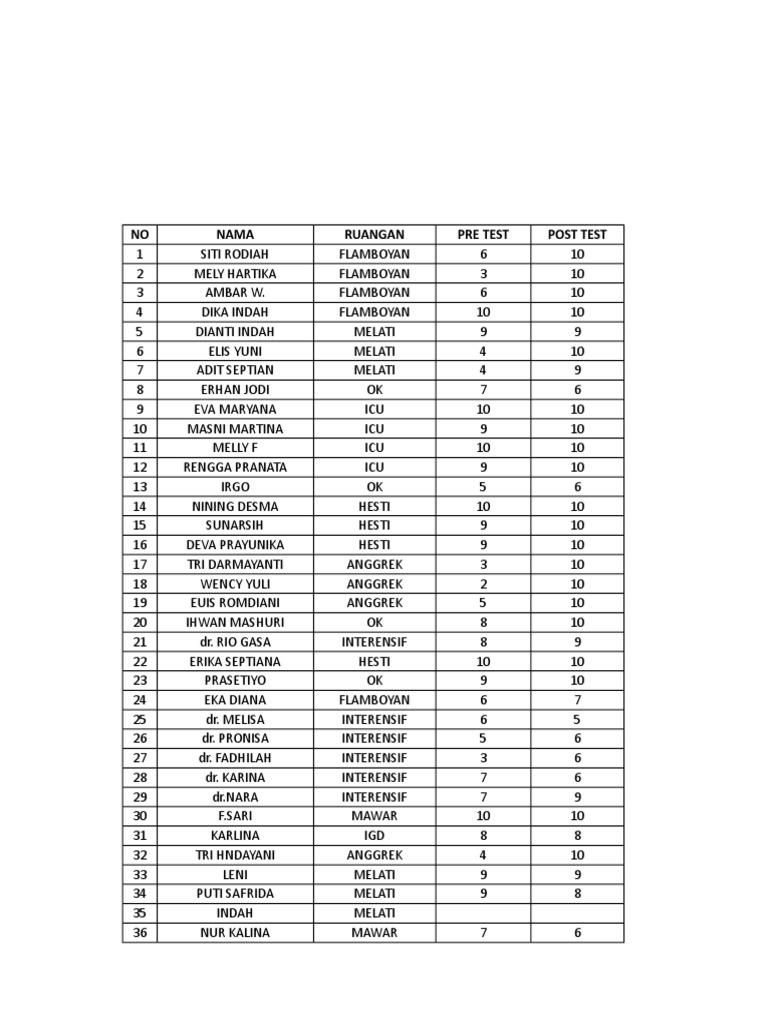 | NO | NAMA | RUANGAN | PRE TEST | POST TEST |
|---|---|---|---|---|
| 1 | SITI RODIAH | FLAMBOYAN | 6 | 10 |
| 2 | MELY HARTIKA | FLAMBOYAN | 3 | 10 |
| 3 | AMBAR W. | FLAMBOYAN | 6 | 10 |
| 4 | DIKA INDAH | FLAMBOYAN | 10 | 10 |
| 5 | DIANTI INDAH | MELATI | 9 | 9 |
| 6 | ELIS YUNI | MELATI | 4 | 10 |
| 7 | ADIT SEPTIAN | MELATI | 4 | 9 |
| 8 | ERHAN JODI | OK | 7 | 6 |
| 9 | EVA MARYANA | ICU | 10 | 10 |
| 10 | MASNI MARTINA | ICU | 9 | 10 |
| 11 | MELLY F | ICU | 10 | 10 |
| 12 | RENGGA PRANATA | ICU | 9 | 10 |
| 13 | IRGO | OK | 5 | 6 |
| 14 | NINING DESMA | HESTI | 10 | 10 |
| 15 | SUNARSIH | HESTI | 9 | 10 |
| 16 | DEVA PRAYUNIKA | HESTI | 9 | 10 |
| 17 | TRI DARMAYANTI | ANGGREK | 3 | 10 |
| 18 | WENCY YULI | ANGGREK | 2 | 10 |
| 19 | EUIS ROMDIANI | ANGGREK | 5 | 10 |
| 20 | IHWAN MASHURI | OK | 8 | 10 |
| 21 | dr. RIO GASA | INTERENSIF | 8 | 9 |
| 22 | ERIKA SEPTIANA | HESTI | 10 | 10 |
| 23 | PRASETIYO | OK | 9 | 10 |
| 24 | EKA DIANA | FLAMBOYAN | 6 | 7 |
| 25 | dr. MELISA | INTERENSIF | 6 | 5 |
| 26 | dr. PRONISA | INTERENSIF | 5 | 6 |
| 27 | dr. FADHILAH | INTERENSIF | 3 | 6 |
| 28 | dr. KARINA | INTERENSIF | 7 | 6 |
| 29 | dr.NARA | INTERENSIF | 7 | 9 |
| 30 | F.SARI | MAWAR | 10 | 10 |
| 31 | KARLINA | IGD | 8 | 8 |
| 32 | TRI HNDAYANI | ANGGREK | 4 | 10 |
| 33 | LENI | MELATI | 9 | 9 |
| 34 | PUTI SAFRIDA | MELATI | 9 | 8 |
| 35 | INDAH | MELATI | | |
| 36 | NUR KALINA | MAWAR | 7 | 6 |